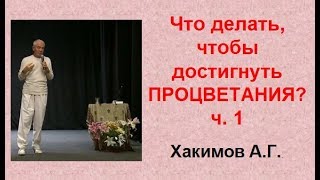 Что делать, чтобы достигнуть ПРОЦВЕТАНИЯ? ч. 1

Хакимов А.Г.